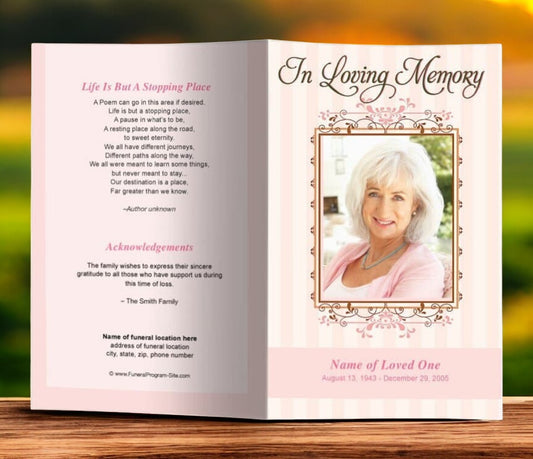 Life Is But A Stopping Place

A Poem can go in this area if desired.
Life is but a stopping place,
A pause in what's to be,
A resting place along the road,
to sweet eternity.
We all have different journeys,
Different paths along the way,
We all were meant to learn some things,
but never meant to stay...
Our destination is a place,
Far greater than we know.

~Author unknown

Acknowledgements

The family wishes to express their sincere gratitude to all those who have support us during this time of loss.

~ The Smith Family

Name of funeral location here
address of funeral location
city, state, zip, phone number

© www.FuneralProgram-Site.com

In Loving Memory

Name of Loved One
August 13, 1943 - December 29, 2005